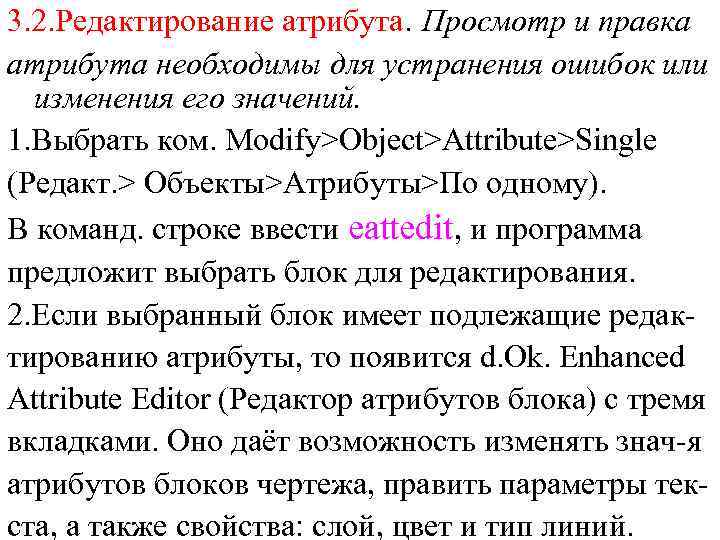 3.2.Редактирование атрибута. Просмотр и правка атрибута необходимы для устранения ошибок или изменения его значений.

1.Выбрать ком. Modify>Object>Attribute>Single (Редакт.> Объекты>Атрибуты>По одному).

В команд. строке ввести eattedit, и программа предложит выбрать блок для редактирования.

2.Если выбранный блок имеет подлежащие редактированию атрибуты, то появится d.Ok. Enhanced Attribute Editor (Редактор атрибутов блока) с тремя вкладками. Оно даёт возможность изменять знач-я атрибутов блоков чертежа, править параметры текста, а также свойства: слой, цвет и тип линий.